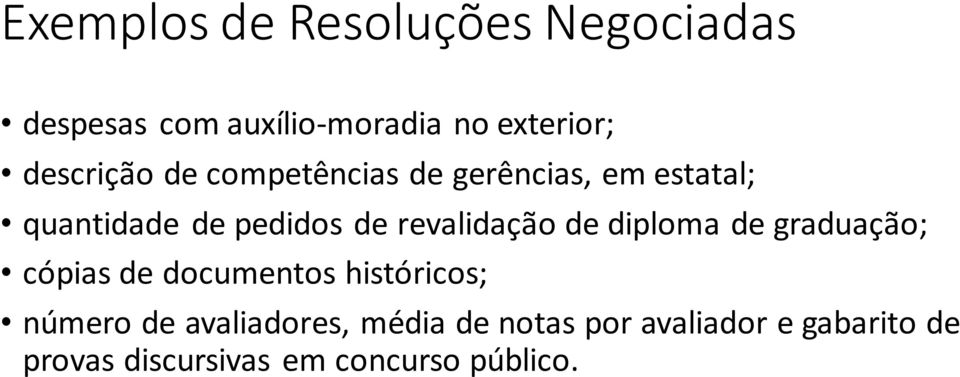 Exemplos de Resoluções Negociadas

• despesas com auxílio-moradia no exterior;
• descrição de competências de gerências, em estatal;
• quantidade de pedidos de revalidação de diploma de graduação;
• cópias de documentos históricos;
• número de avaliadores, média de notas por avaliador e gabarito de provas discursivas em concurso público.